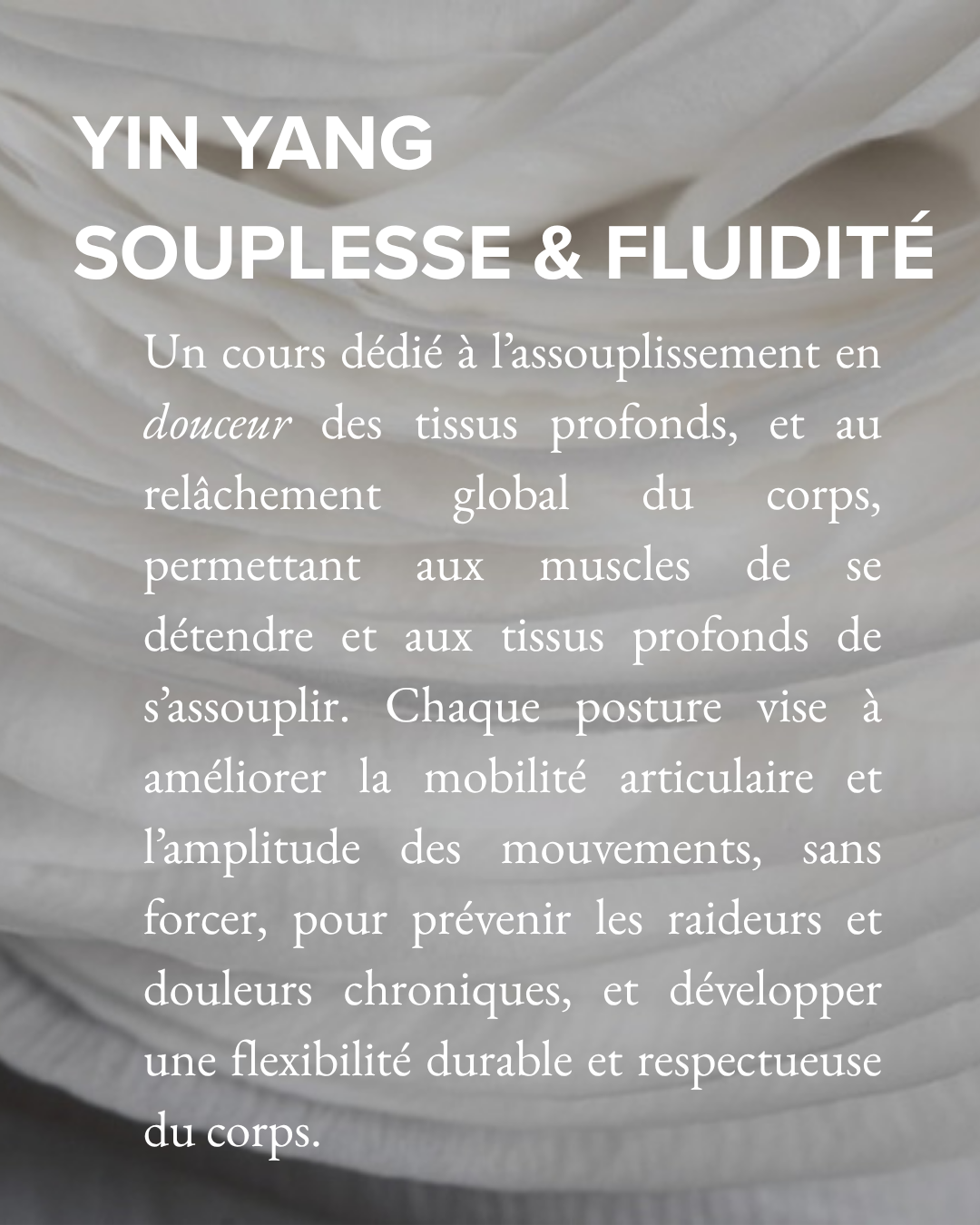 YIN YANG
SOUPLESSE & FLUIDITÉ

Un cours dédié à l’assouplissement en douceur des tissus profonds, et au relâchement global du corps, permettant aux muscles de se détendre et aux tissus profonds de s’assouplir. Chaque posture vise à améliorer la mobilité articulaire et l’amplitude des mouvements, sans forcer, pour prévenir les raideurs et douleurs chroniques, et développer une flexibilité durable et respectueuse du corps.